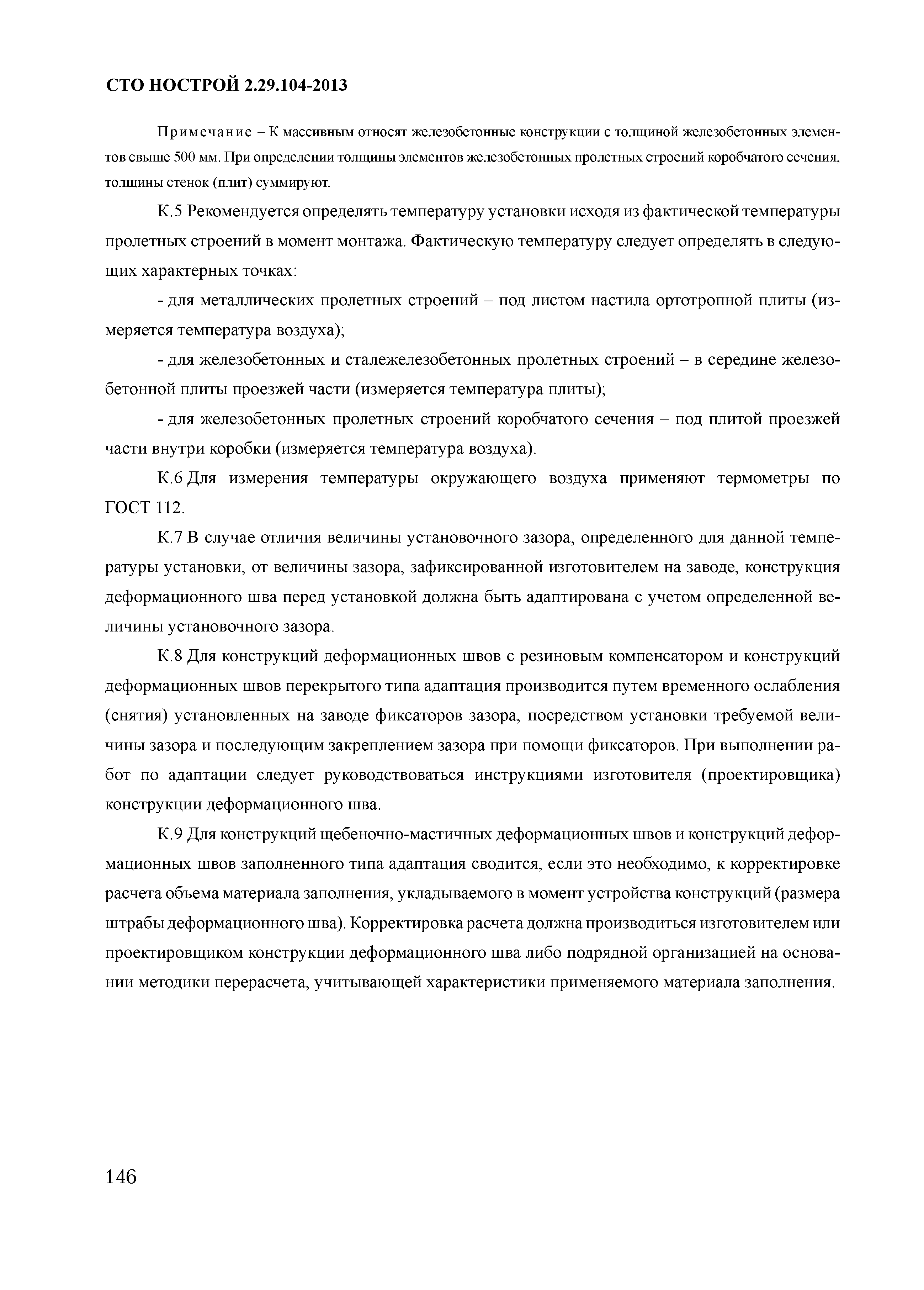 СТО НОСТРОЙ 2.29.104-2013

Примечание – К массивным относят железобетонные конструкции с толщиной железобетонных элементов свыше 500 мм. При определении толщины элементов железобетонных пролетных строений коробчатого сечения, толщины стенок (плит) суммируют.

К.5 Рекомендуется определять температуру установки исходя из фактической температуры пролетных строений в момент монтажа. Фактическую температуру следует определять в следующих характерных точках:

- для металлических пролетных строений – под листом настила ортотропной плиты (измеряется температура воздуха);

- для железобетонных и сталежелезобетонных пролетных строений – в середине железобетонной плиты проезжей части (измеряется температура плиты);

- для железобетонных пролетных строений коробчатого сечения – под плитой проезжей части внутри коробки (измеряется температура воздуха).

К.6 Для измерения температуры окружающего воздуха применяют термометры по ГОСТ 112.

К.7 В случае отличия величины установочного зазора, определенного для данной температуры установки, от величины зазора, зафиксированной изготовителем на заводе, конструкция деформационного шва перед установкой должна быть адаптирована с учетом определенной величины установочного зазора.

К.8 Для конструкций деформационных швов с резиновым компенсатором и конструкций деформационных швов перекрытого типа адаптация производится путем временного ослабления (снятия) установленных на заводе фиксаторов зазора, посредством установки требуемой величины зазора и последующим закреплением зазора при помощи фиксаторов. При выполнении работ по адаптации следует руководствоваться инструкциями изготовителя (проектировщика) конструкции деформационного шва.

К.9 Для конструкций щебеночно-мастичных деформационных швов и конструкций деформационных швов заполненного типа адаптация сводится, если это необходимо, к корректировке расчета объема материала заполнения, укладываемого в момент устройства конструкций (размера штрабы деформационного шва). Корректировка расчета должна производиться изготовителем или проектировщиком конструкции деформационного шва либо подрядной организацией на основании методики перерасчета, учитывающей характеристики применяемого материала заполнения.

146